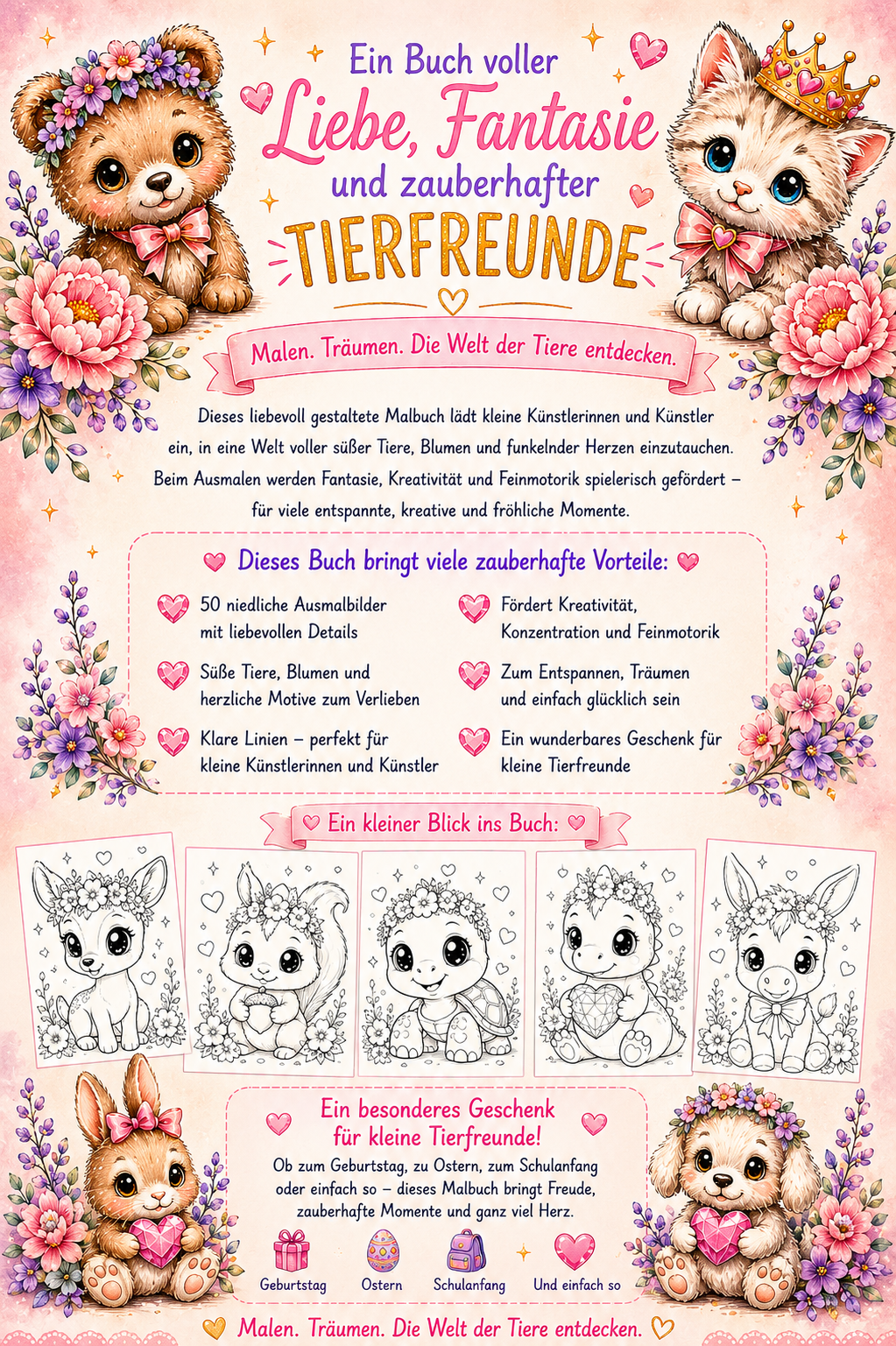 Ein Buch voller
Liebe, Fantasie
und zauberhafter
TIERFREUNDE

Malen. Träumen. Die Welt der Tiere entdecken.

Dieses liebevoll gestaltete Malbuch lädt kleine Künstlerinnen und Künstler ein, in eine Welt voller süßer Tiere, Blumen und funkelnder Herzen einzutauchen. Beim Ausmalen werden Fantasie, Kreativität und Feinmotorik spielerisch gefördert – für viele entspannte, kreative und fröhliche Momente.

Dieses Buch bringt viele zauberhafte Vorteile:

50 niedliche Ausmalbilder mit liebevollen Details

Süße Tiere, Blumen und herzliche Motive zum Verlieben

Klare Linien – perfekt für kleine Künstlerinnen und Künstler

Fördert Kreativität, Konzentration und Feinmotorik

Zum Entspannen, Träumen und einfach glücklich sein

Ein wunderbares Geschenk für kleine Tierfreunde

Ein kleiner Blick ins Buch:

Ein besonderes Geschenk
für kleine Tierfreunde!

Ob zum Geburtstag, zu Ostern, zum Schulanfang oder einfach so – dieses Malbuch bringt Freude, zauberhafte Momente und ganz viel Herz.

Geburtstag
Ostern
Schulanfang
Und einfach so

Malen. Träumen. Die Welt der Tiere entdecken.